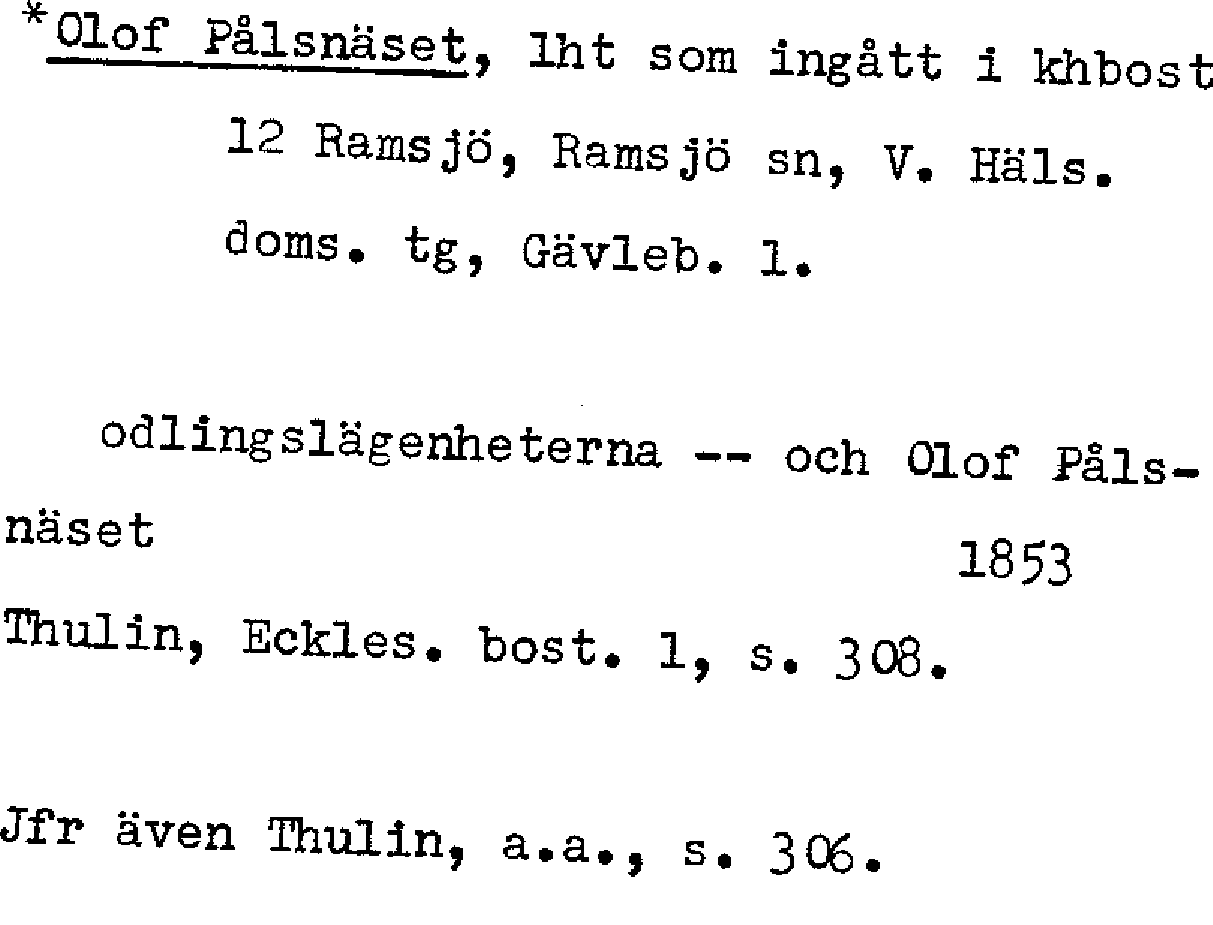 *Olof Pålsnäset, lht som ingått i khbost 12 Ramsjö, Ramsjö sn, V. Häls. doms. tg, Gävleb. l.

odlingslägenheterna -- och Olof Pålsnäset

1853

Thulin, Eckles. bost. 1, s. 308.

Jfr även Thulin, a.a., s. 306.